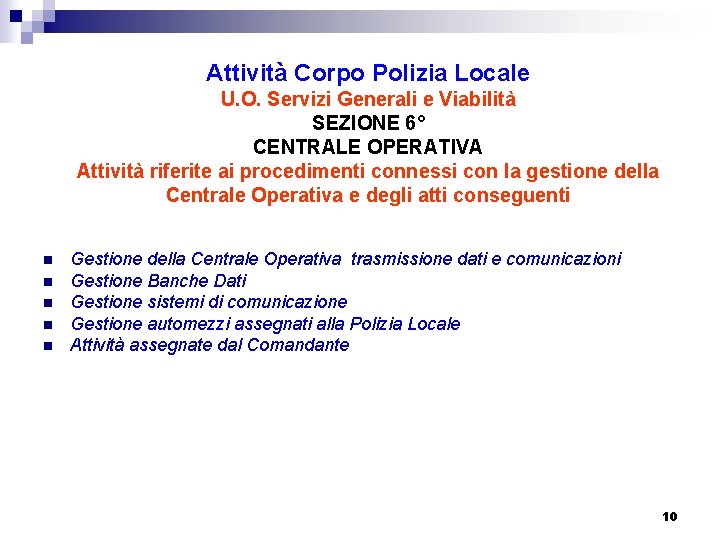 Attività Corpo Polizia Locale
U.O. Servizi Generali e Viabilità
SEZIONE 6°
CENTRALE OPERATIVA
Attività riferite ai procedimenti connessi con la gestione della Centrale Operativa e degli atti conseguenti

- Gestione della Centrale Operativa trasmissione dati e comunicazioni
- Gestione Banche Dati
- Gestione sistemi di comunicazione
- Gestione automezzi assegnati alla Polizia Locale
- Attività assegnate dal Comandante

10